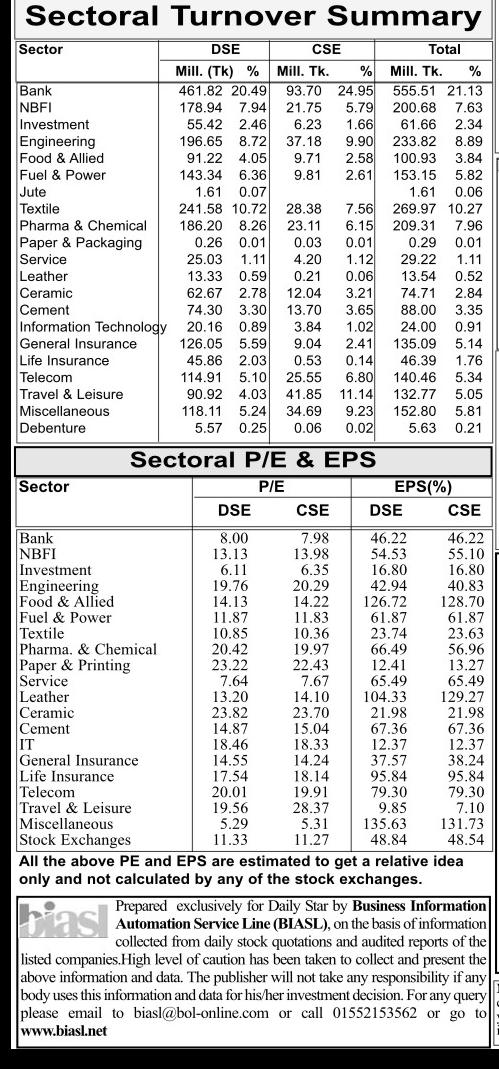 Sectoral Turnover Summary

| Sector | DSE Mill. (Tk) | DSE % | CSE Mill. Tk. | CSE % | Total Mill. Tk. | Total % |
|---|---|---|---|---|---|---|
| Bank | 461.82 | 20.49 | 93.70 | 24.95 | 555.51 | 21.13 |
| NBFI | 178.94 | 7.94 | 21.75 | 5.79 | 200.68 | 7.63 |
| Investment | 55.42 | 2.46 | 6.23 | 1.66 | 61.66 | 2.34 |
| Engineering | 196.65 | 8.72 | 37.18 | 9.90 | 233.82 | 8.89 |
| Food & Allied | 91.22 | 4.05 | 9.71 | 2.58 | 100.93 | 3.84 |
| Fuel & Power | 143.34 | 6.36 | 9.81 | 2.61 | 153.15 | 5.82 |
| Jute | 1.61 | 0.07 | | | 1.61 | 0.06 |
| Textile | 241.58 | 10.72 | 28.38 | 7.56 | 269.97 | 10.27 |
| Pharma & Chemical | 186.20 | 8.26 | 23.11 | 6.15 | 209.31 | 7.96 |
| Paper & Packaging | 0.26 | 0.01 | 0.03 | 0.01 | 0.29 | 0.01 |
| Service | 25.03 | 1.11 | 4.20 | 1.12 | 29.22 | 1.11 |
| Leather | 13.33 | 0.59 | 0.21 | 0.06 | 13.54 | 0.52 |
| Ceramic | 62.67 | 2.78 | 12.04 | 3.21 | 74.71 | 2.84 |
| Cement | 74.30 | 3.30 | 13.70 | 3.65 | 88.00 | 3.35 |
| Information Technology | 20.16 | 0.89 | 3.84 | 1.02 | 24.00 | 0.91 |
| General Insurance | 126.05 | 5.59 | 9.04 | 2.41 | 135.09 | 5.14 |
| Life Insurance | 45.86 | 2.03 | 0.53 | 0.14 | 46.39 | 1.76 |
| Telecom | 114.91 | 5.10 | 25.55 | 6.80 | 140.46 | 5.34 |
| Travel & Leisure | 90.92 | 4.03 | 41.85 | 11.14 | 132.77 | 5.05 |
| Miscellaneous | 118.11 | 5.24 | 34.69 | 9.23 | 152.80 | 5.81 |
| Debenture | 5.57 | 0.25 | 0.06 | 0.02 | 5.63 | 0.21 |

Sectoral P/E & EPS

| Sector | P/E DSE | P/E CSE | EPS(%) DSE | EPS(%) CSE |
|---|---|---|---|---|
| Bank | 8.00 | 7.98 | 46.22 | 46.22 |
| NBFI | 13.13 | 13.98 | 54.53 | 55.10 |
| Investment | 6.11 | 6.35 | 16.80 | 16.80 |
| Engineering | 19.76 | 20.29 | 42.94 | 40.83 |
| Food & Allied | 14.13 | 14.22 | 126.72 | 128.70 |
| Fuel & Power | 11.87 | 11.83 | 61.87 | 61.87 |
| Textile | 10.85 | 10.36 | 23.74 | 23.63 |
| Pharma. & Chemical | 20.42 | 19.97 | 66.49 | 56.96 |
| Paper & Printing | 23.22 | 22.43 | 12.41 | 13.27 |
| Service | 7.64 | 7.67 | 65.49 | 65.49 |
| Leather | 13.20 | 14.10 | 104.33 | 129.27 |
| Ceramic | 23.82 | 23.70 | 21.98 | 21.98 |
| Cement | 14.87 | 15.04 | 67.36 | 67.36 |
| IT | 18.46 | 18.33 | 12.37 | 12.37 |
| General Insurance | 14.55 | 14.24 | 37.57 | 38.24 |
| Life Insurance | 17.54 | 18.14 | 95.84 | 95.84 |
| Telecom | 20.01 | 19.91 | 79.30 | 79.30 |
| Travel & Leisure | 19.56 | 28.37 | 9.85 | 7.10 |
| Miscellaneous | 5.29 | 5.31 | 135.63 | 131.73 |
| Stock Exchanges | 11.33 | 11.27 | 48.84 | 48.54 |

All the above PE and EPS are estimated to get a relative idea only and not calculated by any of the stock exchanges.

biasl

Prepared exclusively for Daily Star by Business Information Automation Service Line (BIASL), on the basis of information collected from daily stock quotations and audited reports of the listed companies.High level of caution has been taken to collect and present the above information and data. The publisher will not take any responsibility if any body uses this information and data for his/her investment decision. For any query please email to biasl@bol-online.com or call 01552153562 or go to www.biasl.net